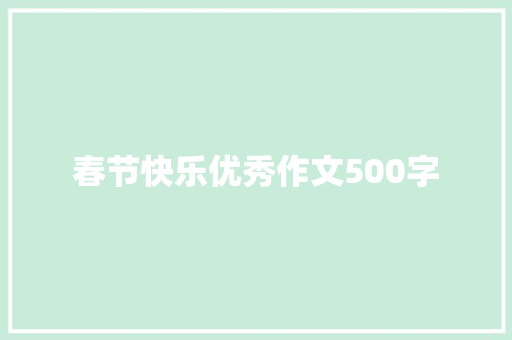 春节快乐优秀作文500字